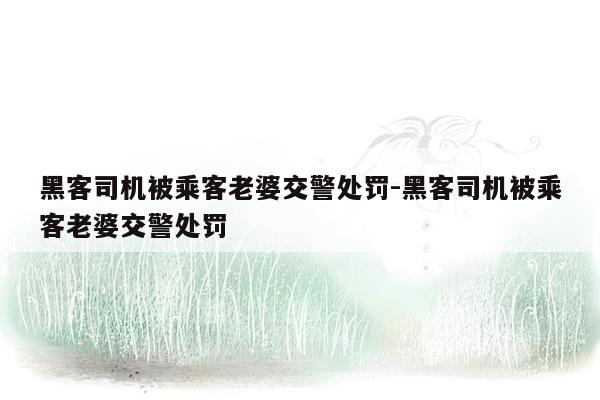 黑客司机被乘客老婆交警处罚-黑客司机被乘客老婆交警处罚